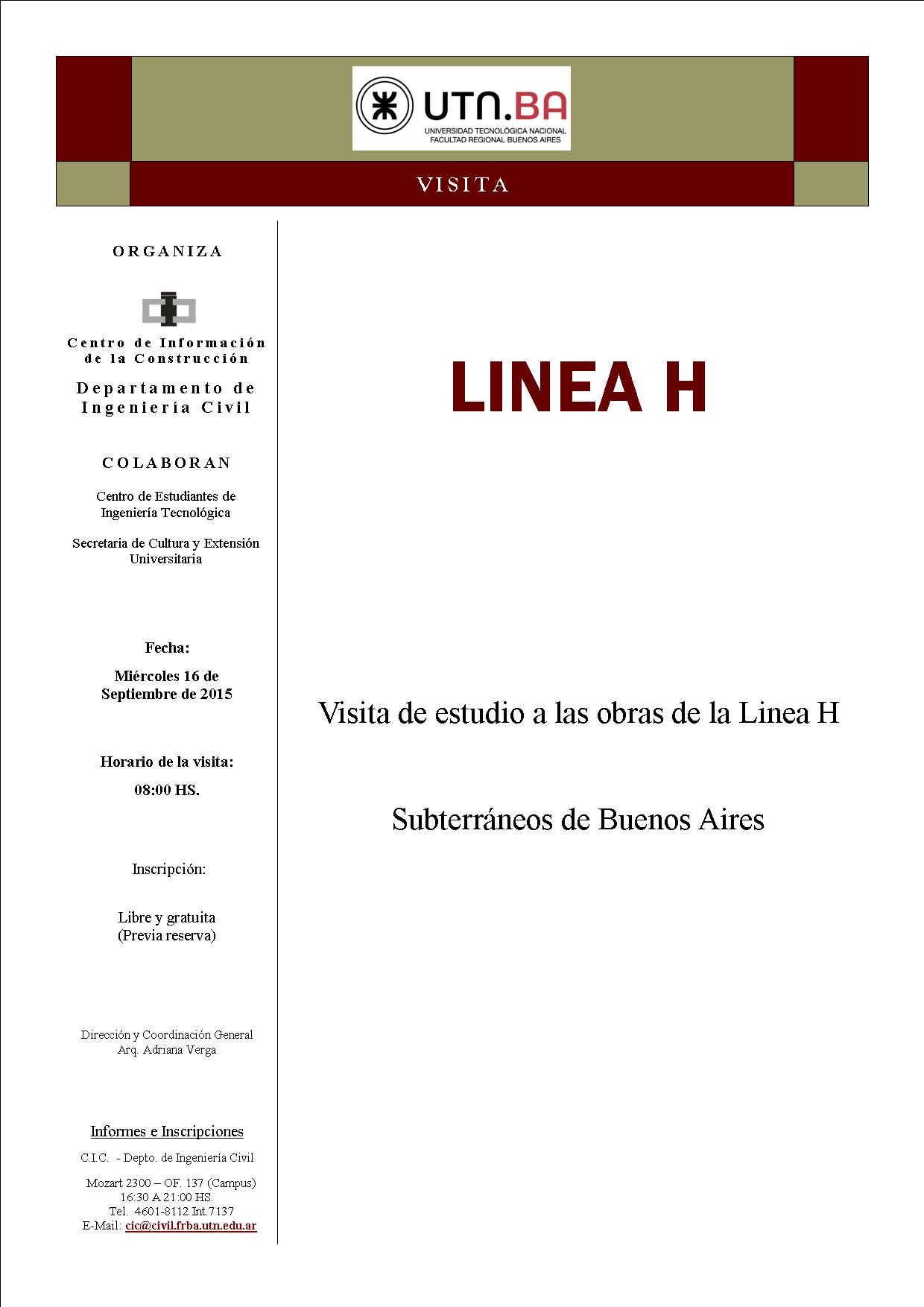 UTN.BA
UNIVERSIDAD TECNOLÓGICA NACIONAL
FACULTAD REGIONAL BUENOS AIRES

VISITA

ORGANIZA

Centro de Información de la Construcción

Departamento de Ingeniería Civil

COLABORAN

Centro de Estudiantes de Ingeniería Tecnológica

Secretaria de Cultura y Extensión Universitaria

Fecha:

Miércoles 16 de Septiembre de 2015

Horario de la visita:

08:00 HS.

Inscripción:

Libre y gratuita
(Previa reserva)

Dirección y Coordinación General
Arq. Adriana Verga

Informes e Inscripciones

C.I.C. - Depto. de Ingeniería Civil

Mozart 2300 – OF. 137 (Campus)
16:30 A 21:00 HS.
Tel. 4601-8112 Int.7137
E-Mail: cic@civil.frba.utn.edu.ar

LINEA H

Visita de estudio a las obras de la Linea H

Subterráneos de Buenos Aires